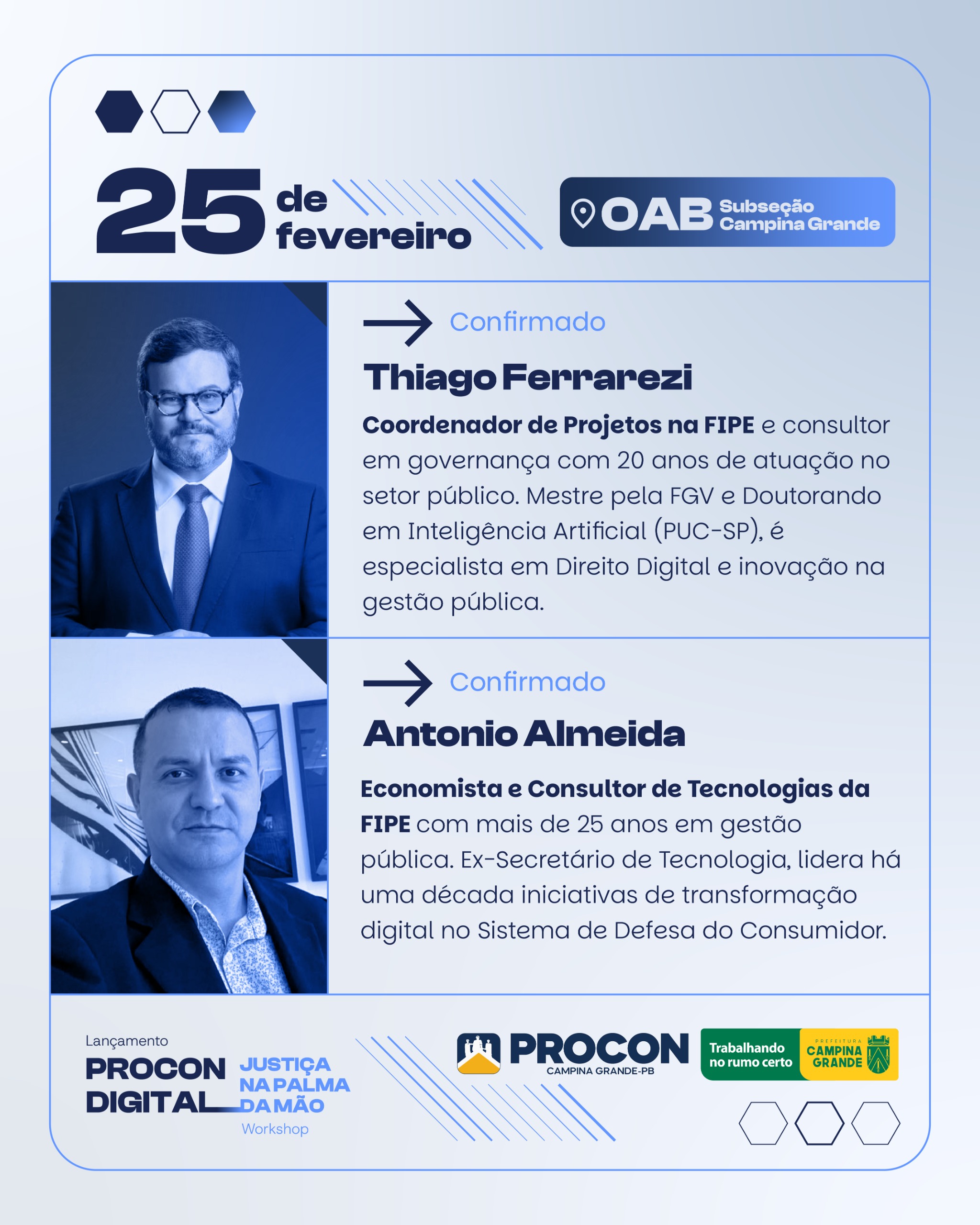 25 de fevereiro

OAB Subseção Campina Grande

Confirmado

Thiago Ferrarezi

Coordenador de Projetos na FIPE e consultor em governança com 20 anos de atuação no setor público. Mestre pela FGV e Doutorando em Inteligência Artificial (PUC-SP), é especialista em Direito Digital e inovação na gestão pública.

Confirmado

Antonio Almeida

Economista e Consultor de Tecnologias da FIPE com mais de 25 anos em gestão pública. Ex-Secretário de Tecnologia, lidera há uma década iniciativas de transformação digital no Sistema de Defesa do Consumidor.

Lançamento
PROCON DIGITAL
JUSTIÇA NA PALMA DA MÃO
Workshop

PROCON
CAMPINA GRANDE-PB

Trabalhando no rumo certo
PREFEITURA
CAMPINA GRANDE